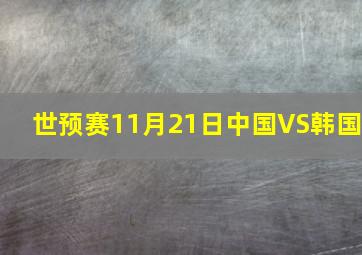 世预赛11月21日中国VS韩国